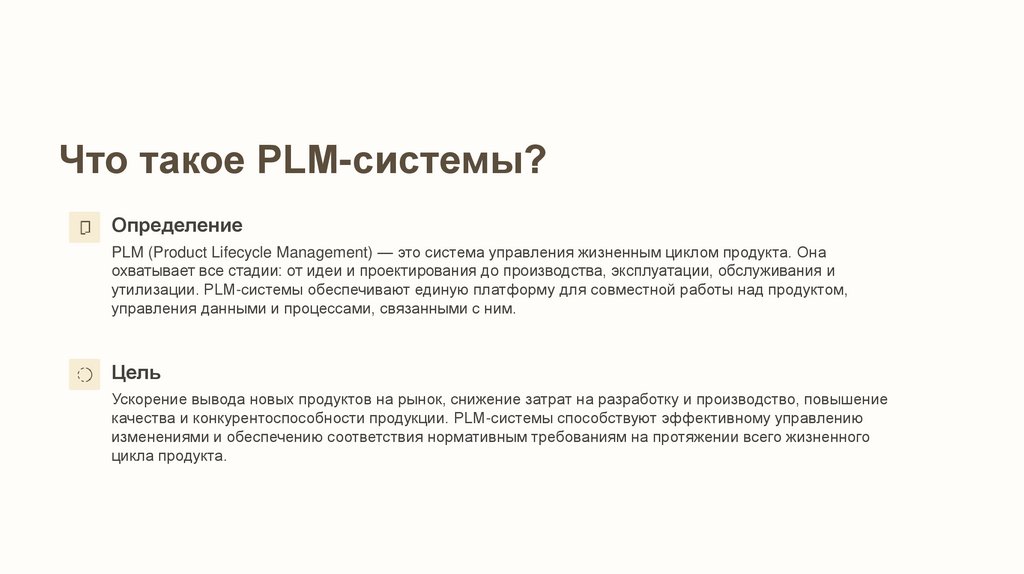 Что такое PLM-системы?

Определение

PLM (Product Lifecycle Management) — это система управления жизненным циклом продукта. Она охватывает все стадии: от идеи и проектирования до производства, эксплуатации, обслуживания и утилизации. PLM-системы обеспечивают единую платформу для совместной работы над продуктом, управления данными и процессами, связанными с ним.

Цель

Ускорение вывода новых продуктов на рынок, снижение затрат на разработку и производство, повышение качества и конкурентоспособности продукции. PLM-системы способствуют эффективному управлению изменениями и обеспечению соответствия нормативным требованиям на протяжении всего жизненного цикла продукта.